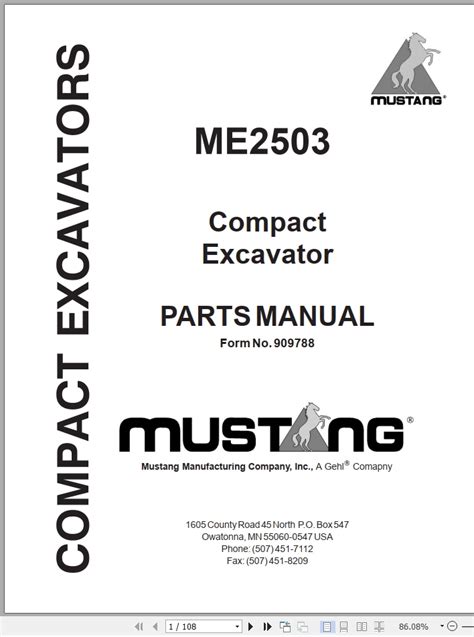 COMPACT EXCAVATORS

MUSTANG®

ME2503

Compact Excavator

PARTS MANUAL

Form No. 909788

MUSTANG®

Mustang Manufacturing Company, Inc., A Gehl® Comapny

1605 County Road 45 North P.O. Box 547
Owatonna, MN 55060-0547 USA
Phone: (507) 451-7112
Fax: (507) 451-8209

1 / 108

86.08%